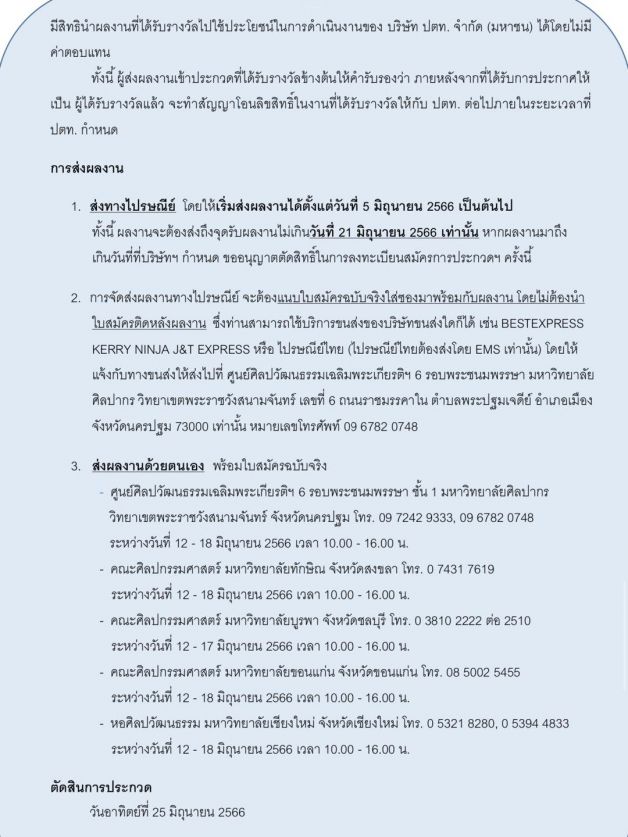 มีสิทธินำผลงานที่ได้รับรางวัลไปใช้ประโยชน์ในการดำเนินงานของ บริษัท ปตท. จำกัด (มหาชน) ได้โดยไม่มีค่าตอบแทน

ทั้งนี้ ผู้ส่งผลงานเข้าประกวดที่ได้รับรางวัลข้างต้นให้คำรับรองว่า ภายหลังจากที่ได้รับการประกาศให้เป็น ผู้ได้รับรางวัลแล้ว จะทำสัญญาโอนลิขสิทธิ์ในงานที่ได้รับรางวัลให้กับ ปตท. ต่อไปภายในระยะเวลาที่ ปตท. กำหนด

การส่งผลงาน

1. ส่งทางไปรษณีย์ โดยให้เริ่มส่งผลงานได้ตั้งแต่วันที่ 5 มิถุนายน 2566 เป็นต้นไป ทั้งนี้ ผลงานจะต้องส่งถึงจุดรับผลงานไม่เกินวันที่ 21 มิถุนายน 2566 เท่านั้น หากผลงานมาถึงเกินวันที่ที่บริษัทฯ กำหนด ขออนุญาตตัดสิทธิ์ในการลงทะเบียนสมัครการประกวดฯ ครั้งนี้

2. การจัดส่งผลงานทางไปรษณีย์ จะต้องแนบใบสมัครฉบับจริงใส่ซองมาพร้อมกับผลงาน โดยไม่ต้องนำใบสมัครติดหลังผลงาน ซึ่งท่านสามารถใช้บริการขนส่งของบริษัทขนส่งใดก็ได้ เช่น BESTEXPRESS KERRY NINJA J&T EXPRESS หรือ ไปรษณีย์ไทย (ไปรษณีย์ไทยต้องส่งโดย EMS เท่านั้น) โดยให้แจ้งกับทางขนส่งให้ส่งไปที่ ศูนย์ศิลปวัฒนธรรมเฉลิมพระเกียรติฯ 6 รอบพระชนมพรรษา มหาวิทยาลัยศิลปากร วิทยาเขตพระราชวังสนามจันทร์ เลขที่ 6 ถนนราชมรรคาใน ตำบลพระปฐมเจดีย์ อำเภอเมือง จังหวัดนครปฐม 73000 เท่านั้น หมายเลขโทรศัพท์ 09 6782 0748

3. ส่งผลงานด้วยตนเอง พร้อมใบสมัครฉบับจริง
- ศูนย์ศิลปวัฒนธรรมเฉลิมพระเกียรติฯ 6 รอบพระชนมพรรษา ชั้น 1 มหาวิทยาลัยศิลปากร วิทยาเขตพระราชวังสนามจันทร์ จังหวัดนครปฐม โทร. 09 7242 9333, 09 6782 0748 ระหว่างวันที่ 12 - 18 มิถุนายน 2566 เวลา 10.00 - 16.00 น.
- คณะศิลปกรรมศาสตร์ มหาวิทยาลัยทักษิณ จังหวัดสงขลา โทร. 0 7431 7619 ระหว่างวันที่ 12 - 18 มิถุนายน 2566 เวลา 10.00 - 16.00 น.
- คณะศิลปกรรมศาสตร์ มหาวิทยาลัยบูรพา จังหวัดชลบุรี โทร. 0 3810 2222 ต่อ 2510 ระหว่างวันที่ 12 - 17 มิถุนายน 2566 เวลา 10.00 - 16.00 น.
- คณะศิลปกรรมศาสตร์ มหาวิทยาลัยขอนแก่น จังหวัดขอนแก่น โทร. 08 5002 5455 ระหว่างวันที่ 12 - 18 มิถุนายน 2566 เวลา 10.00 - 16.00 น.
- หอศิลปวัฒนธรรม มหาวิทยาลัยเชียงใหม่ จังหวัดเชียงใหม่ โทร. 0 5321 8280, 0 5394 4833 ระหว่างวันที่ 12 - 18 มิถุนายน 2566 เวลา 10.00 - 16.00 น.

ตัดสินการประกวด
วันอาทิตย์ที่ 25 มิถุนายน 2566